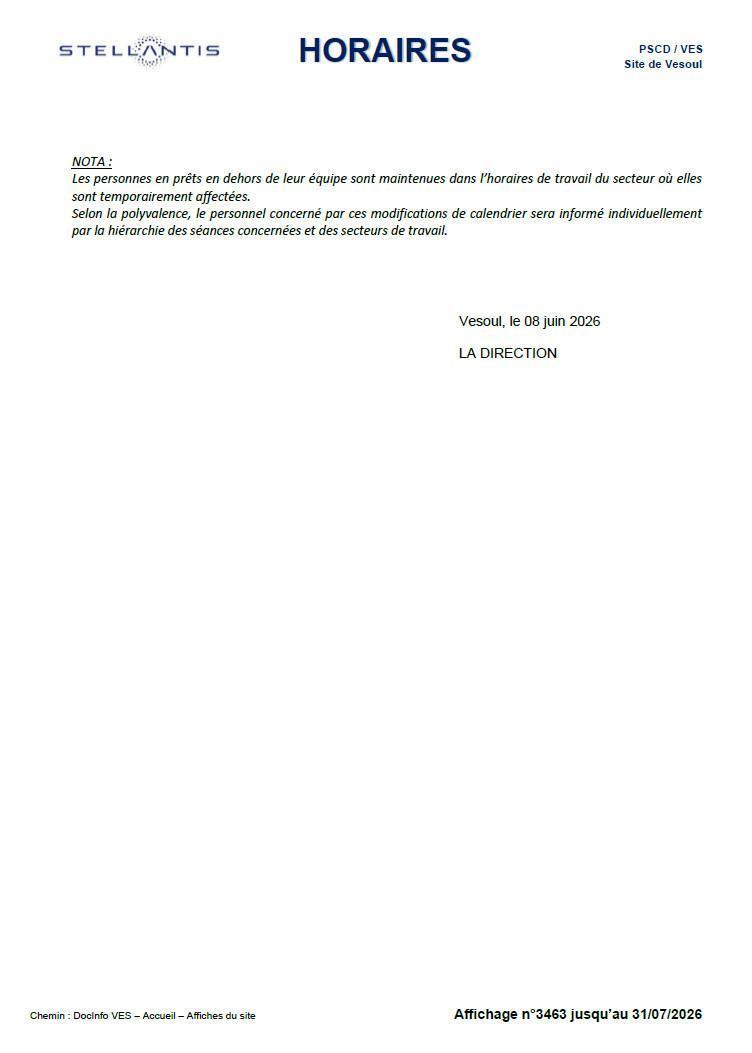 STELLANTIS

HORAIRES

PSCD / VES
Site de Vesoul

NOTA :
Les personnes en prêts en dehors de leur équipe sont maintenues dans l'horaires de travail du secteur où elles sont temporairement affectées.
Selon la polyvalence, le personnel concerné par ces modifications de calendrier sera informé individuellement par la hiérarchie des séances concernées et des secteurs de travail.

Vesoul, le 08 juin 2026

LA DIRECTION

Chemin : DocInfo VES – Accueil – Affiches du site

Affichage n°3463 jusqu'au 31/07/2026